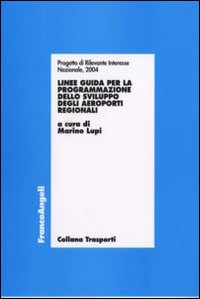 Progetto di Rilevante Interesse Nazionale, 2004

LINEE GUIDA PER LA PROGRAMMAZIONE DELLO SVILUPPO DEGLI AEROPORTI REGIONALI

a cura di
Marino Lupi

FrancoAngeli

Collana Trasporti